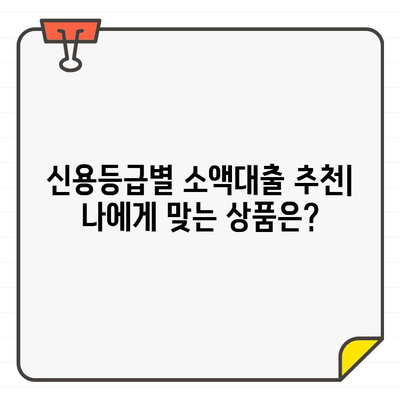 신용등급별 소액대출 추천| 나에게 맞는 상품은?